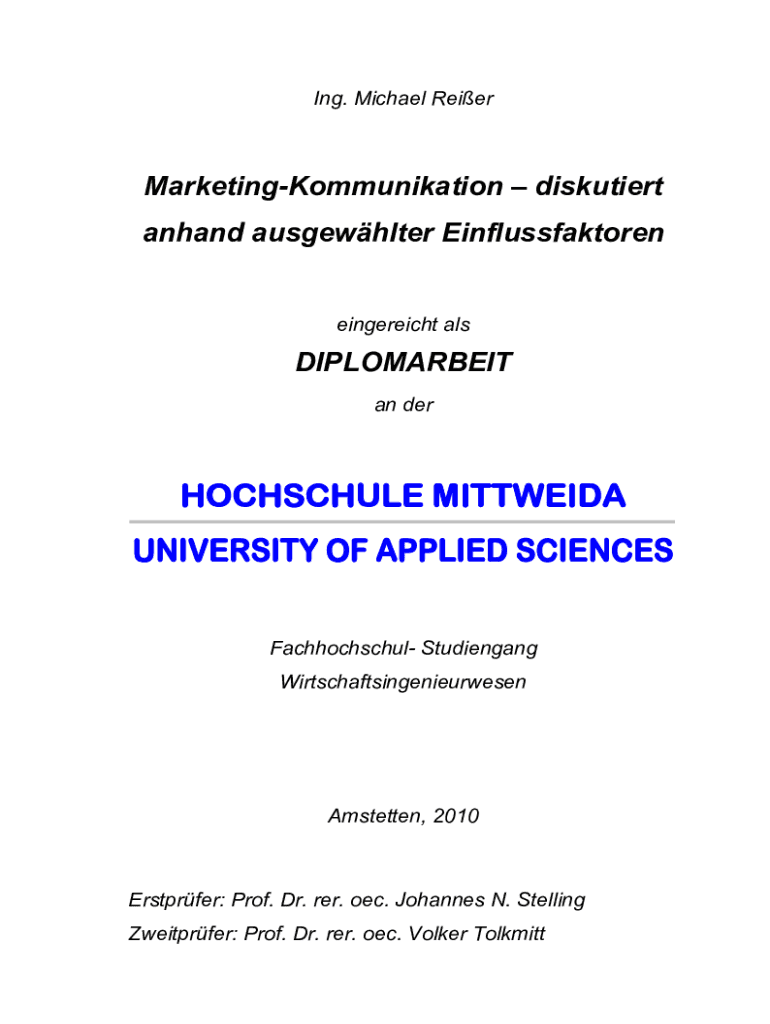 Ing. Michael Reißer

Marketing-Kommunikation – diskutiert anhand ausgewählter Einflussfaktoren

eingereicht als

DIPLOMARBEIT

an der

HOCHSCHULE MITTWEIDA

UNIVERSITY OF APPLIED SCIENCES

Fachhochschul- Studiengang
Wirtschaftsingenieurwesen

Amstetten, 2010

Erstprüfer: Prof. Dr. rer. oec. Johannes N. Stelling
Zweitprüfer: Prof. Dr. rer. oec. Volker Tolkmitt